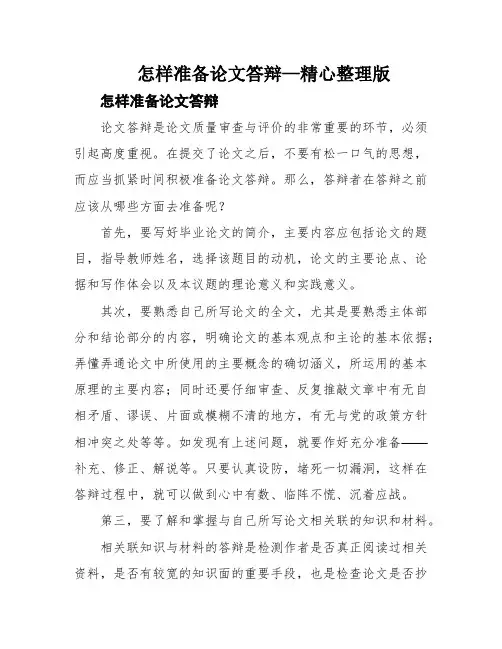 怎样准备论文答辩—精心整理版

怎样准备论文答辩

论文答辩是论文质量审查与评价的非常重要的环节，必须引起高度重视。在提交了论文之后，不要有松一口气的思想，而应当抓紧时间积极准备论文答辩。那么，答辩者在答辩之前应该从哪些方面去准备呢？

首先，要写好毕业论文的简介，主要内容应包括论文的题目，指导教师姓名，选择该题目的动机，论文的主要论点、论据和写作体会以及本议题的理论意义和实践意义。

其次，要熟悉自己所写论文的全文，尤其是要熟悉主体部分和结论部分的内容，明确论文的基本观点和主论的基本依据；弄懂弄通论文中所使用的主要概念的确切涵义，所运用的基本原理的主要内容；同时还要仔细审查、反复推敲文章中有无自相矛盾、谬误、片面或模糊不清的地方，有无与党的政策方针相冲突之处等等。如发现有上述问题，就要作好充分准备——补充、修正、解说等。只要认真设防，堵死一切漏洞，这样在答辩过程中，就可以做到心中有数、临阵不慌、沉着应战。

第三，要了解和掌握与自己所写论文相关联的知识和材料。

相关联知识与材料的答辩是检测作者是否真正阅读过相关资料，是否有较宽的知识面的重要手段，也是检查论文是否抄